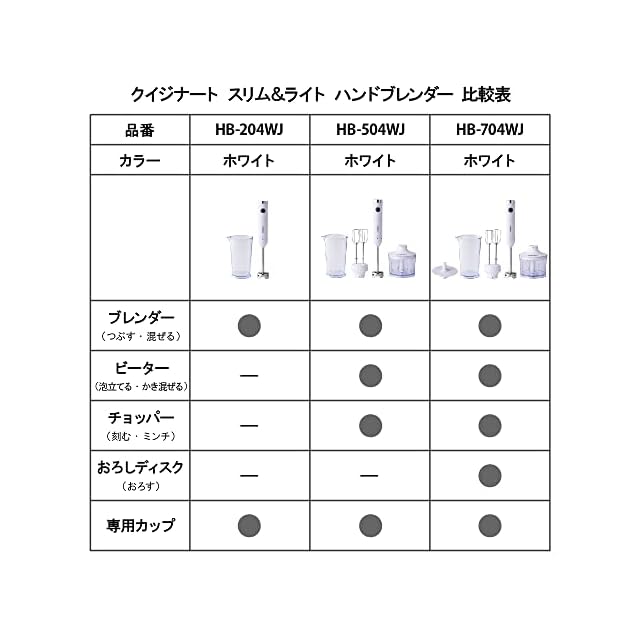 クイジナート　スリム&ライト　ハンドブレンダー　比較表

| 品番 | HB-204WJ | HB-504WJ | HB-704WJ |
|---|---|---|---|
| カラー | ホワイト | ホワイト | ホワイト |
| | | | |
| ブレンダー（つぶす・混ぜる） | ● | ● | ● |
| ビーター（泡立てる・かき混ぜる） | — | ● | ● |
| チョッパー（刻む・ミンチ） | — | ● | ● |
| おろしディスク（おろす） | — | — | ● |
| 専用カップ | ● | ● | ● |